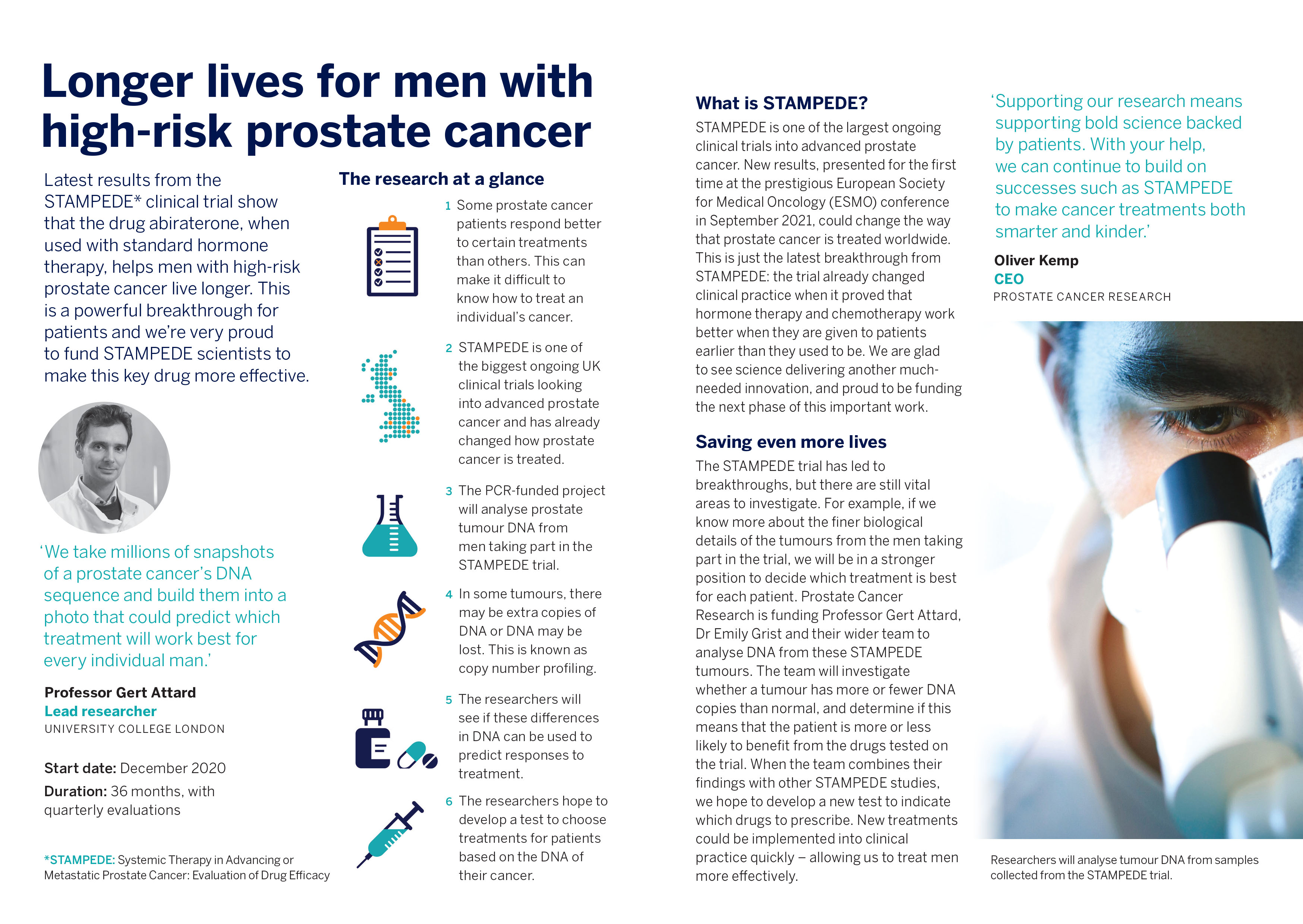 Longer lives for men with high-risk prostate cancer

Latest results from the STAMPEDE* clinical trial show that the drug abiraterone, when used with standard hormone therapy, helps men with high-risk prostate cancer live longer. This is a powerful breakthrough for patients and we're very proud to fund STAMPEDE scientists to make this key drug more effective.

'We take millions of snapshots of a prostate cancer's DNA sequence and build them into a photo that could predict which treatment will work best for every individual man.'

Professor Gert Attard
Lead researcher
UNIVERSITY COLLEGE LONDON

Start date: December 2020
Duration: 36 months, with quarterly evaluations

*STAMPEDE: Systemic Therapy in Advancing or Metastatic Prostate Cancer: Evaluation of Drug Efficacy

The research at a glance

1 Some prostate cancer patients respond better to certain treatments than others. This can make it difficult to know how to treat an individual's cancer.

2 STAMPEDE is one of the biggest ongoing UK clinical trials looking into advanced prostate cancer and has already changed how prostate cancer is treated.

3 The PCR-funded project will analyse prostate tumour DNA from men taking part in the STAMPEDE trial.

4 In some tumours, there may be extra copies of DNA or DNA may be lost. This is known as copy number profiling.

5 The researchers will see if these differences in DNA can be used to predict responses to treatment.

6 The researchers hope to develop a test to choose treatments for patients based on the DNA of their cancer.

What is STAMPEDE?
STAMPEDE is one of the largest ongoing clinical trials into advanced prostate cancer. New results, presented for the first time at the prestigious European Society for Medical Oncology (ESMO) conference in September 2021, could change the way that prostate cancer is treated worldwide. This is just the latest breakthrough from STAMPEDE: the trial already changed clinical practice when it proved that hormone therapy and chemotherapy work better when they are given to patients earlier than they used to be. We are glad to see science delivering another much-needed innovation, and proud to be funding the next phase of this important work.

Saving even more lives
The STAMPEDE trial has led to breakthroughs, but there are still vital areas to investigate. For example, if we know more about the finer biological details of the tumours from the men taking part in the trial, we will be in a stronger position to decide which treatment is best for each patient. Prostate Cancer Research is funding Professor Gert Attard, Dr Emily Grist and their wider team to analyse DNA from these STAMPEDE tumours. The team will investigate whether a tumour has more or fewer DNA copies than normal, and determine if this means that the patient is more or less likely to benefit from the drugs tested on the trial. When the team combines their findings with other STAMPEDE studies, we hope to develop a new test to indicate which drugs to prescribe. New treatments could be implemented into clinical practice quickly – allowing us to treat men more effectively.

'Supporting our research means supporting bold science backed by patients. With your help, we can continue to build on successes such as STAMPEDE to make cancer treatments both smarter and kinder.'

Oliver Kemp
CEO
PROSTATE CANCER RESEARCH

Researchers will analyse tumour DNA from samples collected from the STAMPEDE trial.